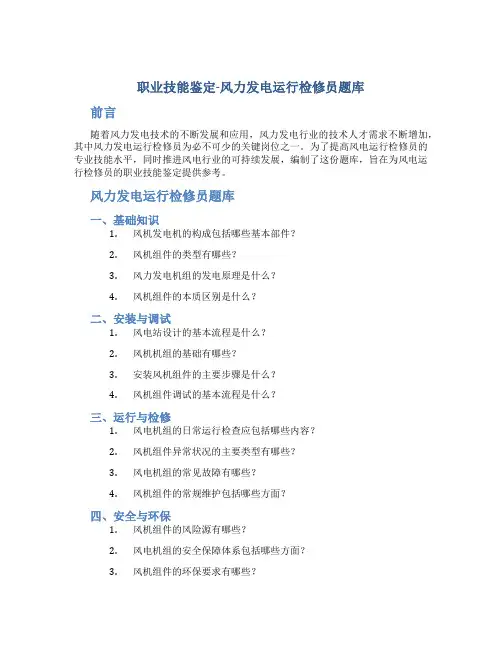 职业技能鉴定-风力发电运行检修员题库

前言

随着风力发电技术的不断发展和应用，风力发电行业的技术人才需求不断增加，其中风力发电运行检修员为必不可少的关键岗位之一。为了提高风电运行检修员的专业技能水平，同时推进风电行业的可持续发展，编制了这份题库，旨在为风电运行检修员的职业技能鉴定提供参考。

风力发电运行检修员题库

一、基础知识

1. 风机发电机的构成包括哪些基本部件？
2. 风机组件的类型有哪些？
3. 风力发电机组的发电原理是什么？
4. 风机组件的本质区别是什么？

二、安装与调试

1. 风电站设计的基本流程是什么？
2. 风机机组的基础有哪些？
3. 安装风机组件的主要步骤是什么？
4. 风机组件调试的基本流程是什么？

三、运行与检修

1. 风电机组的日常运行检查应包括哪些内容？
2. 风机组件异常状况的主要类型有哪些？
3. 风电机组的常见故障有哪些？
4. 风机组件的常规维护包括哪些方面？

四、安全与环保

1. 风机组件的风险源有哪些？
2. 风电机组的安全保障体系包括哪些方面？
3. 风机组件的环保要求有哪些？